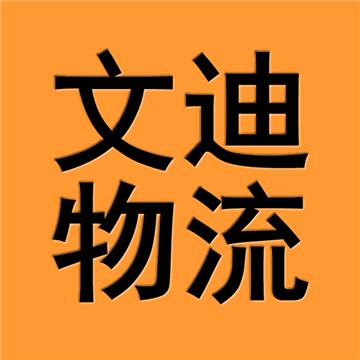 文迪
物流